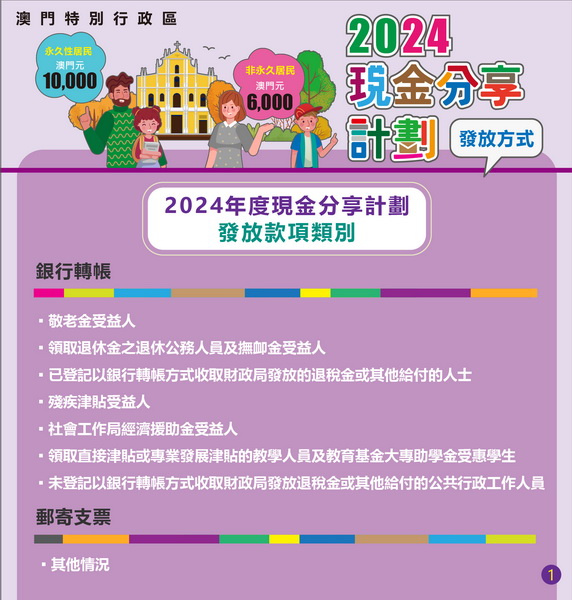 澳門特別行政區

永久性居民
澳門元
10,000

非永久居民
澳門元
6,000

2024
現金分享
計劃

發放方式

2024年度現金分享計劃
發放款項類別

銀行轉帳

▪ 敬老金受益人
▪ 領取退休金之退休公務人員及撫卹金受益人
▪ 已登記以銀行轉帳方式收取財政局發放的退稅金或其他給付的人士
▪ 殘疾津貼受益人
▪ 社會工作局經濟援助金受益人
▪ 領取直接津貼或專業發展津貼的教學人員及教育基金大專助學金受惠學生
▪ 未登記以銀行轉帳方式收取財政局發放退稅金或其他給付的公共行政工作人員

郵寄支票

▪ 其他情況

1